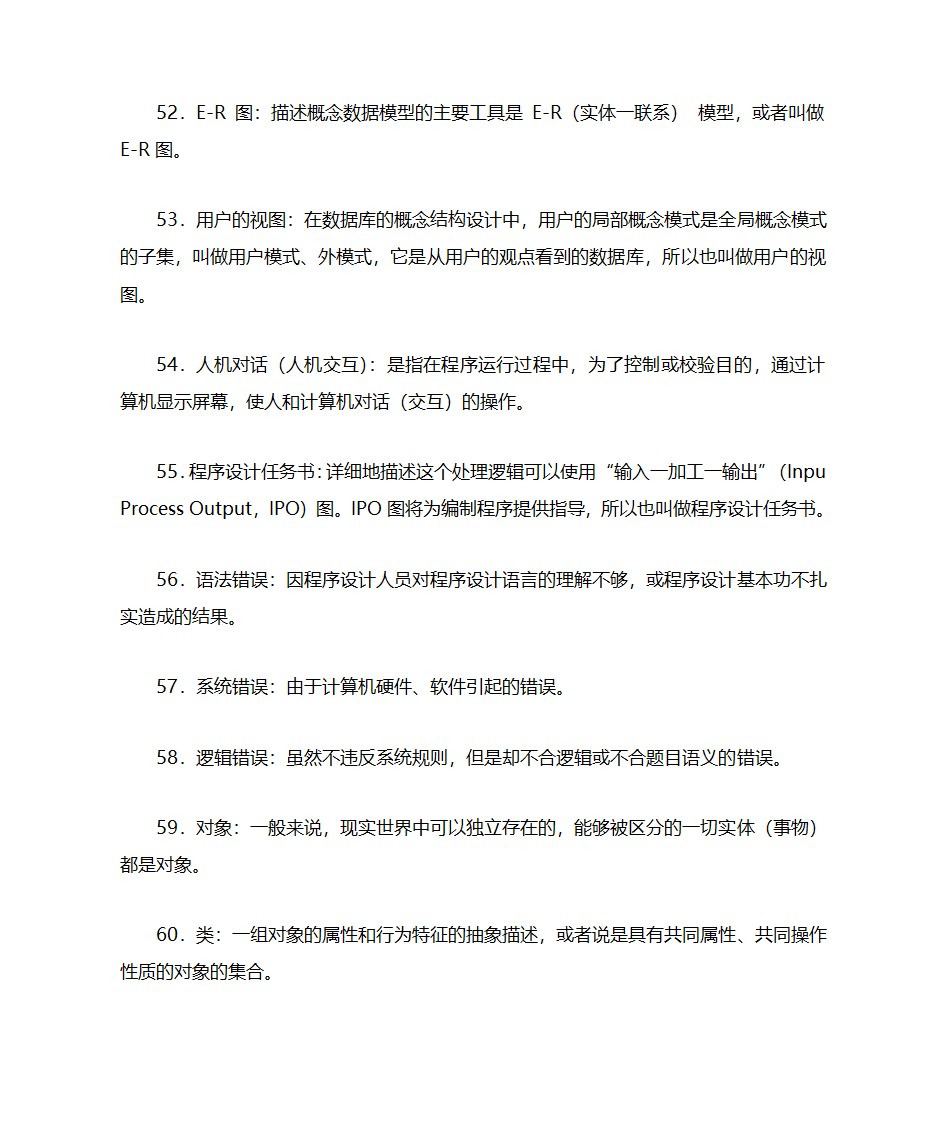 52．E-R 图：描述概念数据模型的主要工具是 E-R（实体一联系） 模型，或者叫做 E-R 图。

53．用户的视图：在数据库的概念结构设计中，用户的局部概念模式是全局概念模式的子集，叫做用户模式、外模式，它是从用户的观点看到的数据库，所以也叫做用户的视图。

54．人机对话（人机交互）：是指在程序运行过程中，为了控制或校验目的，通过计算机显示屏幕，使人和计算机对话（交互）的操作。

55．程序设计任务书：详细地描述这个处理逻辑可以使用“输入一加工一输出”（Inpu Process Output，IPO）图。IPO 图将为编制程序提供指导，所以也叫做程序设计任务书。

56．语法错误：因程序设计人员对程序设计语言的理解不够，或程序设计基本功不扎实造成的结果。

57．系统错误：由于计算机硬件、软件引起的错误。

58．逻辑错误：虽然不违反系统规则，但是却不合逻辑或不合题目语义的错误。

59．对象：一般来说，现实世界中可以独立存在的，能够被区分的一切实体（事物）都是对象。

60．类：一组对象的属性和行为特征的抽象描述，或者说是具有共同属性、共同操作性质的对象的集合。